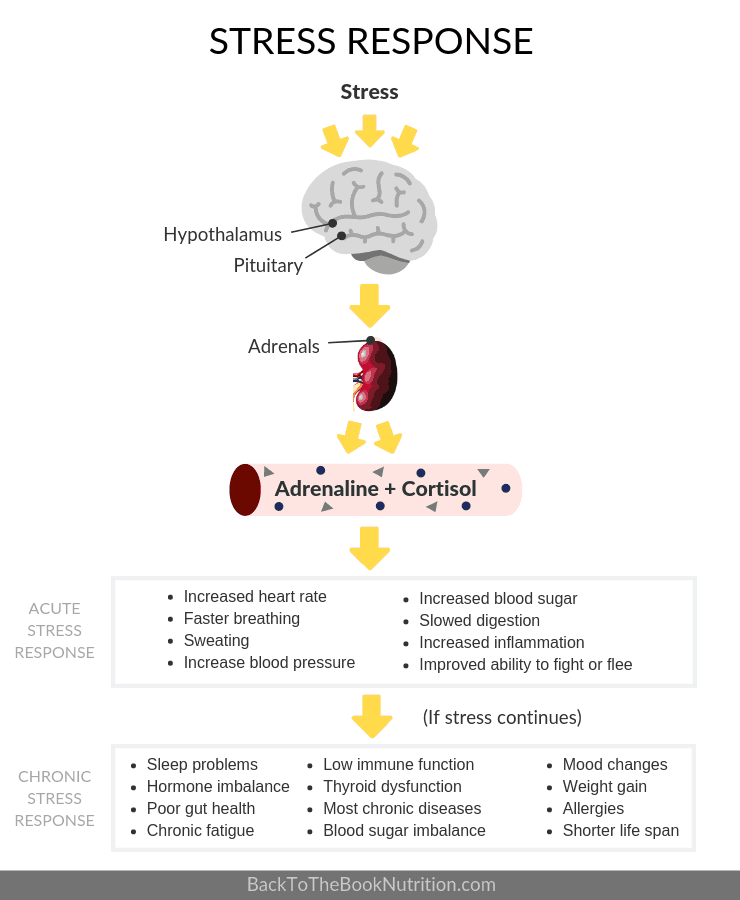 STRESS RESPONSE

Stress

Hypothalamus

Pituitary

Adrenals

Adrenaline + Cortisol

ACUTE STRESS RESPONSE

- Increased heart rate
- Faster breathing
- Sweating
- Increase blood pressure

- Increased blood sugar
- Slowed digestion
- Increased inflammation
- Improved ability to fight or flee

(If stress continues)

CHRONIC STRESS RESPONSE

- Sleep problems
- Hormone imbalance
- Poor gut health
- Chronic fatigue

- Low immune function
- Thyroid dysfunction
- Most chronic diseases
- Blood sugar imbalance

- Mood changes
- Weight gain
- Allergies
- Shorter life span

BackToTheBookNutrition.com